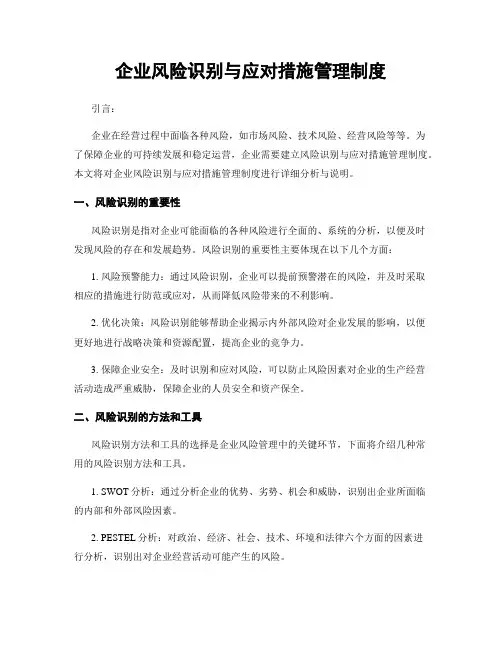 企业风险识别与应对措施管理制度

引言:

企业在经营过程中面临各种风险，如市场风险、技术风险、经营风险等等。为了保障企业的可持续发展和稳定运营，企业需要建立风险识别与应对措施管理制度。本文将对企业风险识别与应对措施管理制度进行详细分析与说明。

一、风险识别的重要性

风险识别是指对企业可能面临的各种风险进行全面的、系统的分析，以便及时发现风险的存在和发展趋势。风险识别的重要性主要体现在以下几个方面:

1. 风险预警能力：通过风险识别，企业可以提前预警潜在的风险，并及时采取相应的措施进行防范或应对，从而降低风险带来的不利影响。

2. 优化决策：风险识别能够帮助企业揭示内外部风险对企业发展的影响，以便更好地进行战略决策和资源配置，提高企业的竞争力。

3. 保障企业安全：及时识别和应对风险，可以防止风险因素对企业的生产经营活动造成严重威胁，保障企业的人员安全和资产保全。

二、风险识别的方法和工具

风险识别方法和工具的选择是企业风险管理中的关键环节，下面将介绍几种常用的风险识别方法和工具。

1. SWOT 分析：通过分析企业的优势、劣势、机会和威胁，识别出企业所面临的内部和外部风险因素。

2. PESTEL 分析：对政治、经济、社会、技术、环境和法律六个方面的因素进行分析，识别出对企业经营活动可能产生的风险。